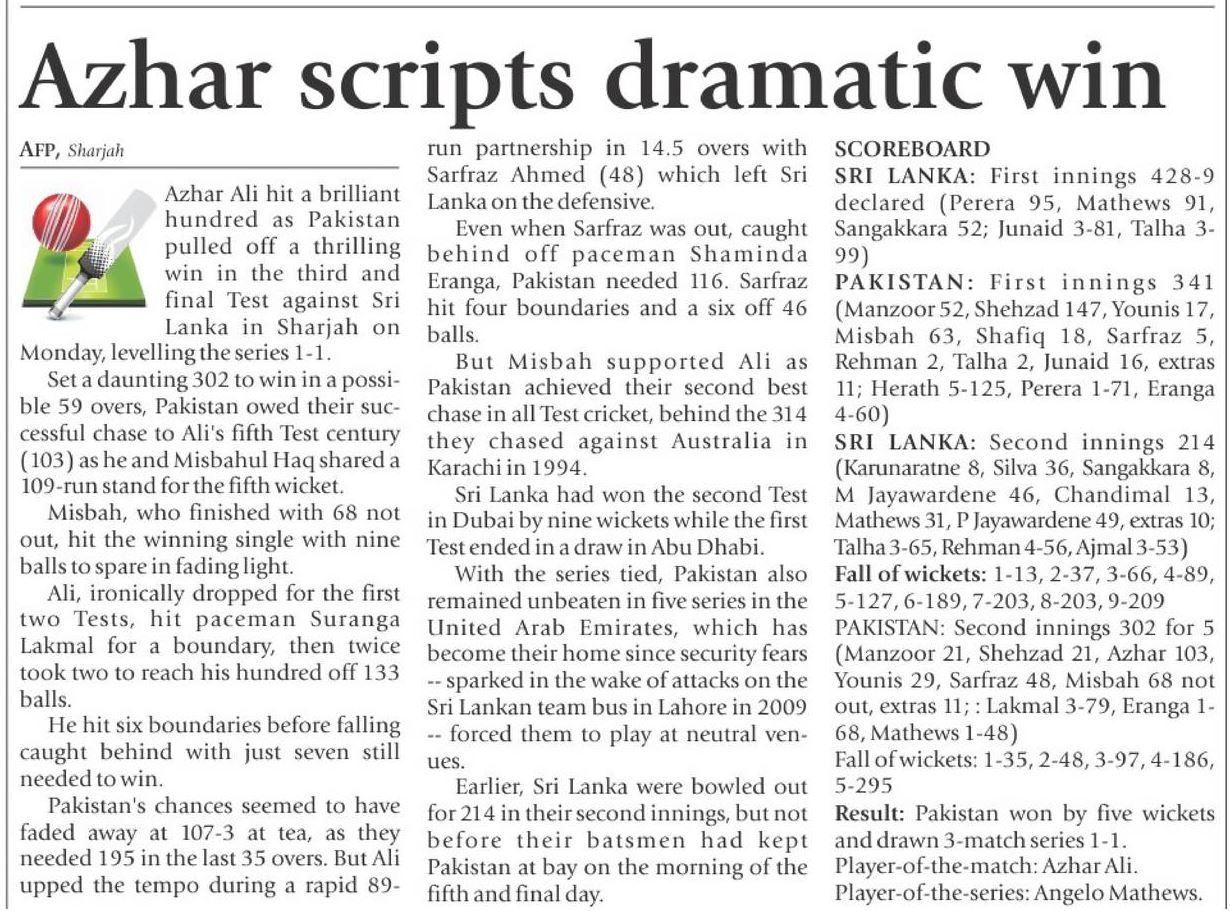 Azhar scripts dramatic win

AFP, Sharjah

Azhar Ali hit a brilliant hundred as Pakistan pulled off a thrilling win in the third and final Test against Sri Lanka in Sharjah on Monday, levelling the series 1-1.

Set a daunting 302 to win in a possible 59 overs, Pakistan owed their successful chase to Ali's fifth Test century (103) as he and Misbahul Haq shared a 109-run stand for the fifth wicket.

Misbah, who finished with 68 not out, hit the winning single with nine balls to spare in fading light.

Ali, ironically dropped for the first two Tests, hit paceman Suranga Lakmal for a boundary, then twice took two to reach his hundred off 133 balls.

He hit six boundaries before falling caught behind with just seven still needed to win.

Pakistan's chances seemed to have faded away at 107-3 at tea, as they needed 195 in the last 35 overs. But Ali upped the tempo during a rapid 89-run partnership in 14.5 overs with Sarfraz Ahmed (48) which left Sri Lanka on the defensive.

Even when Sarfraz was out, caught behind off paceman Shaminda Eranga, Pakistan needed 116. Sarfraz hit four boundaries and a six off 46 balls.

But Misbah supported Ali as Pakistan achieved their second best chase in all Test cricket, behind the 314 they chased against Australia in Karachi in 1994.

Sri Lanka had won the second Test in Dubai by nine wickets while the first Test ended in a draw in Abu Dhabi.

With the series tied, Pakistan also remained unbeaten in five series in the United Arab Emirates, which has become their home since security fears -- sparked in the wake of attacks on the Sri Lankan team bus in Lahore in 2009 -- forced them to play at neutral venues.

Earlier, Sri Lanka were bowled out for 214 in their second innings, but not before their batsmen had kept Pakistan at bay on the morning of the fifth and final day.

SCOREBOARD
SRI LANKA: First innings 428-9 declared (Perera 95, Mathews 91, Sangakkara 52; Junaid 3-81, Talha 3-99)
PAKISTAN: First innings 341 (Manzoor 52, Shehzad 147, Younis 17, Misbah 63, Shafiq 18, Sarfraz 5, Rehman 2, Talha 2, Junaid 16, extras 11; Herath 5-125, Perera 1-71, Eranga 4-60)
SRI LANKA: Second innings 214 (Karunaratne 8, Silva 36, Sangakkara 8, M Jayawardene 46, Chandimal 13, Mathews 31, P Jayawardene 49, extras 10; Talha 3-65, Rehman 4-56, Ajmal 3-53)
Fall of wickets: 1-13, 2-37, 3-66, 4-89, 5-127, 6-189, 7-203, 8-203, 9-209
PAKISTAN: Second innings 302 for 5 (Manzoor 21, Shehzad 21, Azhar 103, Younis 29, Sarfraz 48, Misbah 68 not out, extras 11; : Lakmal 3-79, Eranga 1-68, Mathews 1-48)
Fall of wickets: 1-35, 2-48, 3-97, 4-186, 5-295
Result: Pakistan won by five wickets and drawn 3-match series 1-1.
Player-of-the-match: Azhar Ali.
Player-of-the-series: Angelo Mathews.